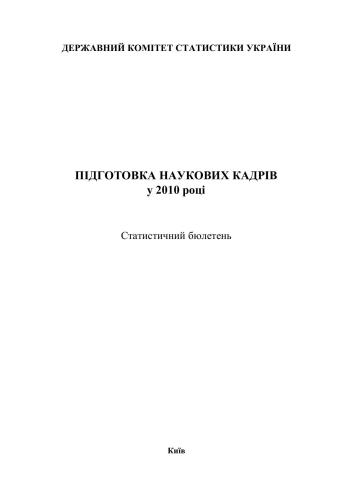 ДЕРЖАВНИЙ КОМІТЕТ СТАТИСТИКИ УКРАЇНИ

ПІДГОТОВКА НАУКОВИХ КАДРІВ
у 2010 році

Статистичний бюлетень

Київ